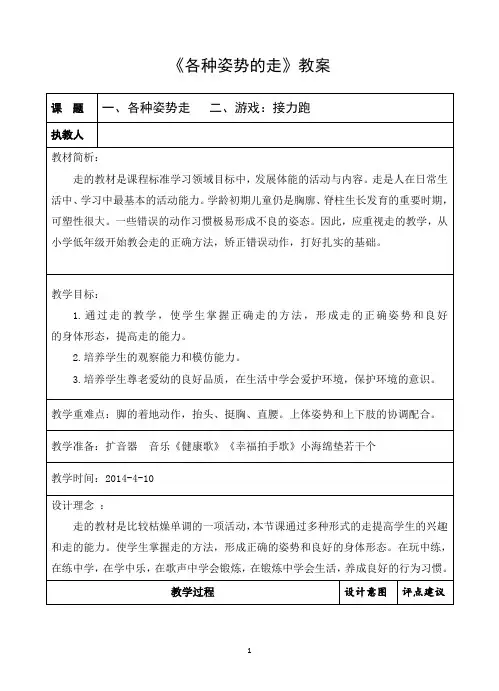 《各种姿势的走》教案

| 课 题 | 一、各种姿势走 二、游戏：接力跑 |
|---|---|
| 执教人 | |

教材简析：

走的教材是课程标准学习领域目标中，发展体能的活动与内容。走是人在日常生活中、学习中最基本的活动能力。学龄初期儿童仍是胸廓、脊柱生长发育的重要时期，可塑性很大。一些错误的动作习惯极易形成不良的姿态。因此，应重视走的教学，从小学低年级开始教会走的正确方法，矫正错误动作，打好扎实的基础。

教学目标：

1.通过走的教学，使学生掌握正确走的方法，形成走的正确姿势和良好的身体形态，提高走的能力。

2.培养学生的观察能力和模仿能力。

3.培养学生尊老爱幼的良好品质，在生活中学会爱护环境，保护环境的意识。

教学重难点：脚的着地动作，抬头、挺胸、直腰。上体姿势和上下肢的协调配合。

教学准备：扩音器 音乐《健康歌》《幸福拍手歌》小海绵垫若干个

教学时间：2014-4-10

设计理念 ：

走的教材是比较枯燥单调的一项活动，本节课通过多种形式的走提高学生的兴趣和走的能力。使学生掌握走的方法，形成正确的姿势和良好的身体形态。在玩中练，在练中学，在学中乐，在歌声中学会锻炼，在锻炼中学会生活，养成良好的行为习惯。

| 教学过程 | 设计意图 | 评点建议 |
|---|---|---|

1